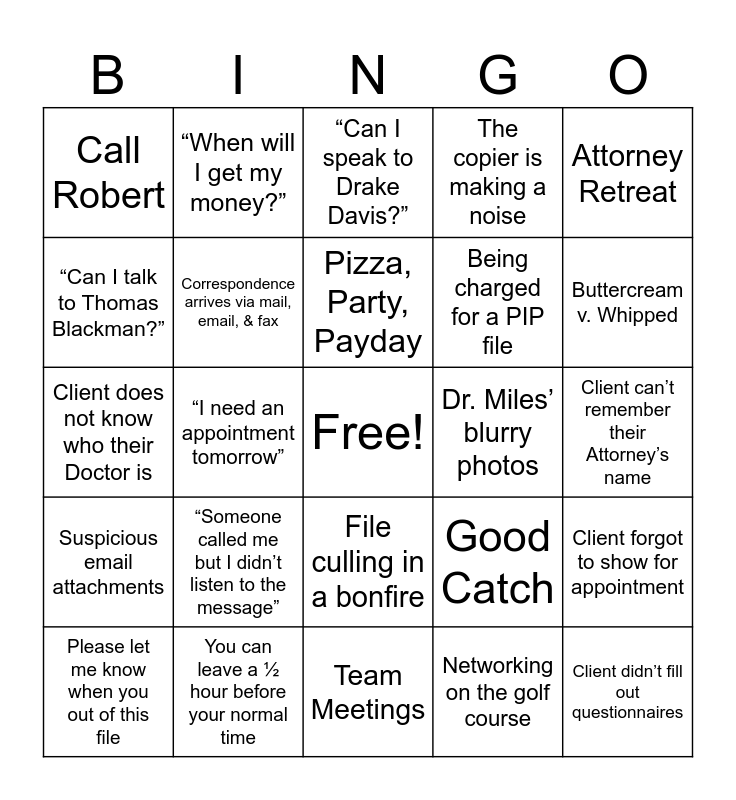 | B | I | N | G | O |
|---|---|---|---|---|
| Call Robert | “When will I get my money?” | “Can I speak to Drake Davis?” | The copier is making a noise | Attorney Retreat |
| “Can I talk to Thomas Blackman?” | Correspondence arrives via mail, email, & fax | Pizza, Party, Payday | Being charged for a PIP file | Buttercream v. Whipped |
| Client does not know who their Doctor is | “I need an appointment tomorrow” | Free! | Dr. Miles’ blurry photos | Client can’t remember their Attorney’s name |
| Suspicious email attachments | “Someone called me but I didn’t listen to the message” | File culling in a bonfire | Good Catch | Client forgot to show for appointment |
| Please let me know when you out of this file | You can leave a ½ hour before your normal time | Team Meetings | Networking on the golf course | Client didn’t fill out questionnaires |